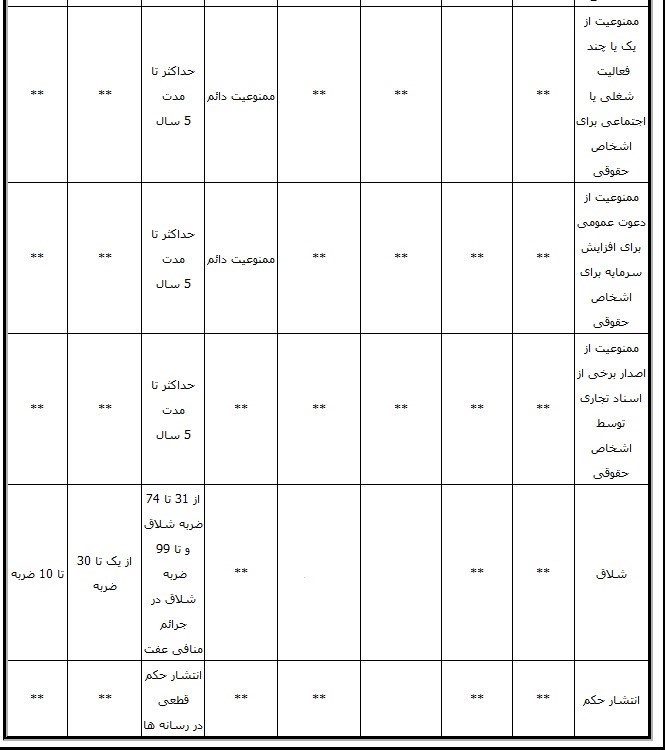 | ممنوعیت از یک یا چند فعالیت شغلی یا اجتماعی برای اشخاص حقوقی | ** | | ** | ** | ممنوعیت دائم | حداکثر تا مدت 5 سال | ** | ** |
|---|---|---|---|---|---|---|---|---|
| ممنوعیت از دعوت عمومی برای افزایش سرمایه برای اشخاص حقوقی | ** | ** | ** | ** | ممنوعیت دائم | حداکثر تا مدت 5 سال | ** | ** |
| ممنوعیت از اصدار برخی از اسناد تجاری توسط اشخاص حقوقی | ** | ** | ** | ** | ** | حداکثر تا مدت 5 سال | ** | ** |
| شلاق | ** | ** | | | ** | از 31 تا 74 ضربه شلاق و تا 99 ضربه شلاق در جرائم منافی عفت | از یک تا 30 ضربه | تا 10 ضربه |
| انتشار حکم | ** | ** | | ** | ** | انتشار حکم قطعی در رسانه ها | ** | ** |